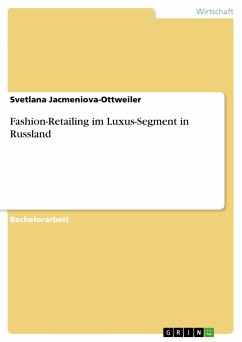 Wirtschaft

Svetlana Jacmeniova-Ottweiler

Fashion-Retailing im Luxus-Segment in Russland

Bachelorarbeit

GRIN